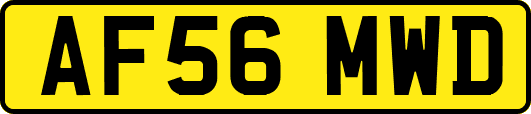 AF56 MWD